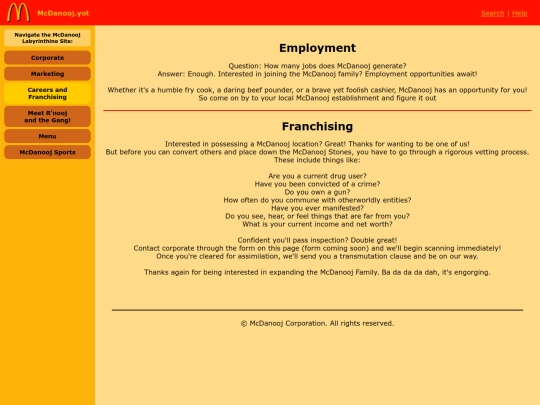 McDanooj.yot

Search | Help

Navigate the McDanooj Labyrinthine Site:

Corporate

Marketing

Careers and Franchising

Meet R'nooj and the Gang!

Menu

McDanooj Sports

Employment

Question: How many jobs does McDanooj generate?
Answer: Enough. Interested in joining the McDanooj family? Employment opportunities await!

Whether it's a humble fry cook, a daring beef pounder, or a brave yet foolish cashier, McDanooj has an opportunity for you!
So come on by to your local McDanooj establishment and figure it out

Franchising

Interested in possessing a McDanooj location? Great! Thanks for wanting to be one of us!
But before you can convert others and place down the McDanooj Stones, you have to go through a rigorous vetting process.
These include things like:

Are you a current drug user?
Have you been convicted of a crime?
Do you own a gun?
How often do you commune with otherworldly entities?
Have you ever manifested?
Do you see, hear, or feel things that are far from you?
What is your current income and net worth?

Confident you'll pass inspection? Double great!
Contact corporate through the form on this page (form coming soon) and we'll begin scanning immediately!
Once you're cleared for assimilation, we'll send you a transmutation clause and be on our way.

Thanks again for being interested in expanding the McDanooj Family. Ba da da da dah, it's engorging.

© McDanooj Corporation. All rights reserved.